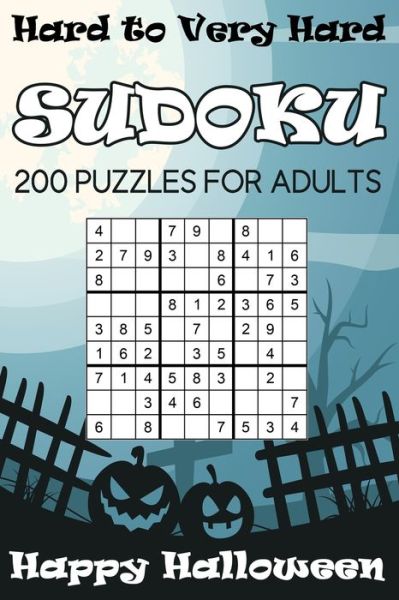 Hard to Very Hard

SUDOKU

200 PUZZLES FOR ADULTS

| | | | | | | | | |
|---|---|---|---|---|---|---|---|---|
| 4 | | | 7 | 9 | | 8 | | |
| 2 | 7 | 9 | 3 | | 8 | 4 | 1 | 6 |
| 8 | | | | | 6 | | 7 | 3 |
| | | | 8 | 1 | 2 | 3 | 6 | 5 |
| 3 | 8 | 5 | | 7 | | 2 | 9 | |
| 1 | 6 | 2 | | 3 | 5 | | 4 | |
| 7 | 1 | 4 | 5 | 8 | 3 | | 2 | |
| | | 3 | 4 | 6 | | | | 7 |
| 6 | | 8 | | | 7 | 5 | 3 | 4 |

Happy Halloween